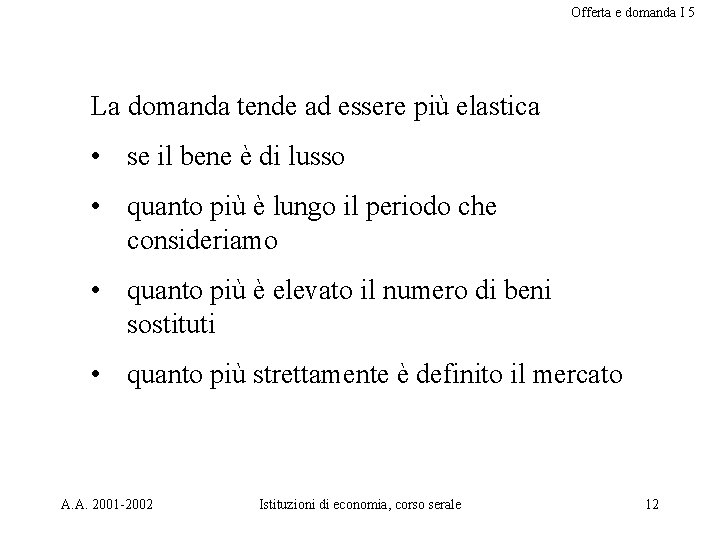 Offerta e domanda I 5

La domanda tende ad essere più elastica

• se il bene è di lusso

• quanto più è lungo il periodo che consideriamo

• quanto più è elevato il numero di beni sostituti

• quanto più strettamente è definito il mercato

A.A. 2001-2002 Istituzioni di economia, corso serale 12